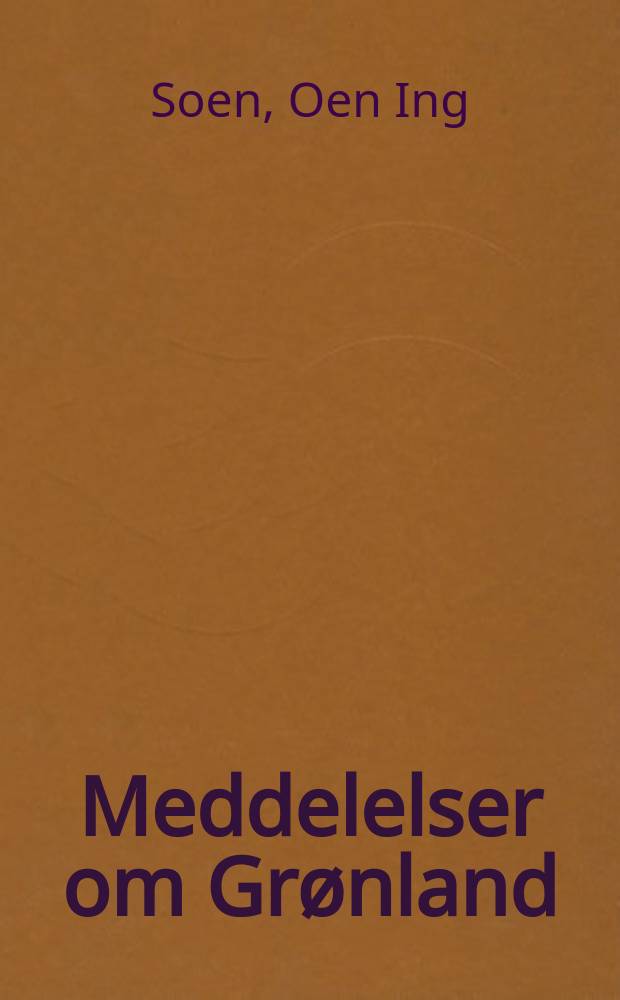 Soen, Oen Ing

Meddelelser om Grønland